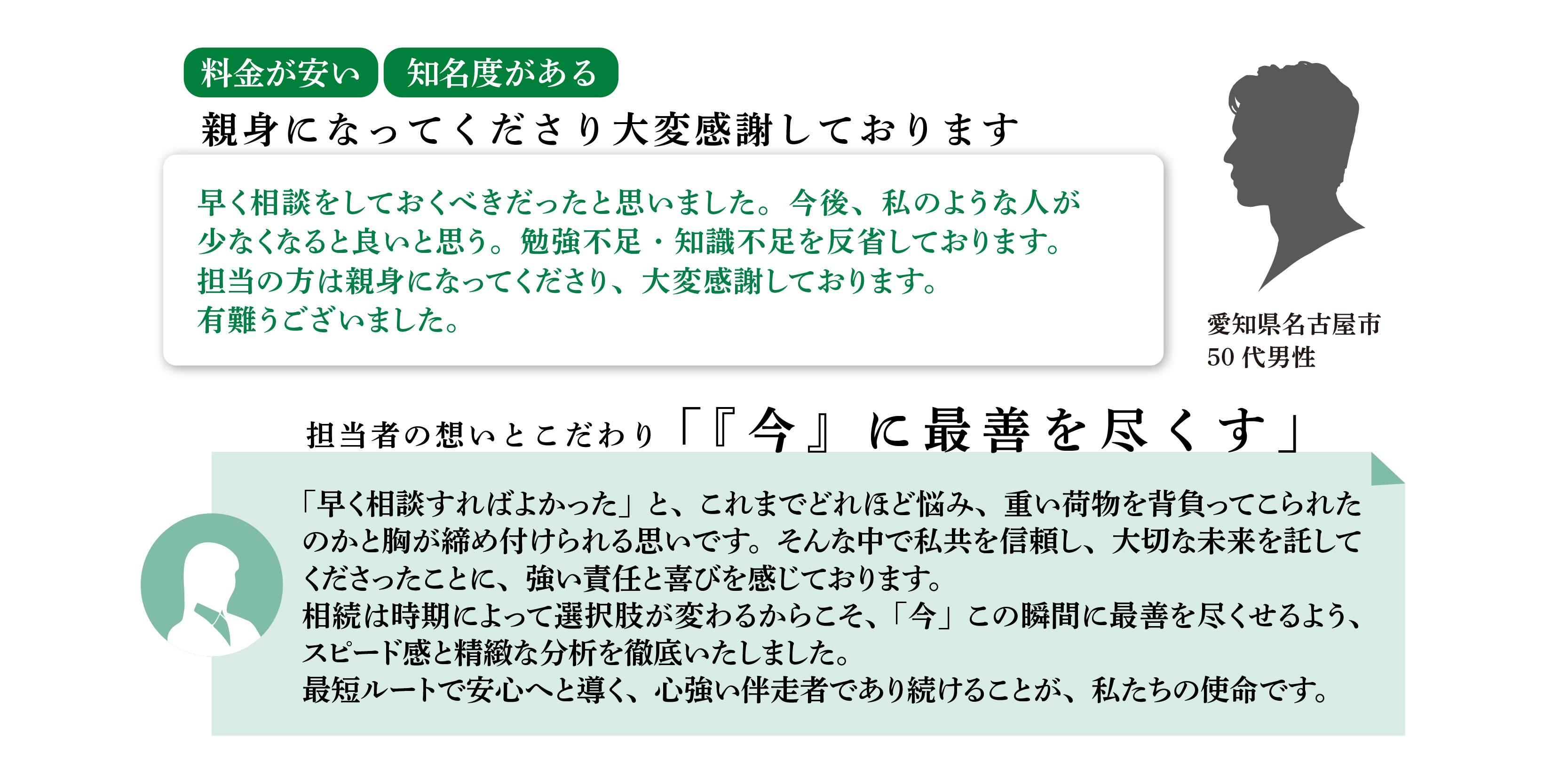 料金が安い 知名度がある

親身になってくださり大変感謝しております

早く相談をしておくべきだったと思いました。今後、私のような人が少なくなると良いと思う。勉強不足・知識不足を反省しております。担当の方は親身になってくださり、大変感謝しております。有難うございました。

愛知県名古屋市
50 代男性

担当者の想いとこだわり「『今』に最善を尽くす」

「早く相談すればよかった」と、これまでどれほど悩み、重い荷物を背負ってこられたのかと胸が締め付けられる思いです。そんな中で私共を信頼し、大切な未来を託してくださったことに、強い責任と喜びを感じております。
相続は時期によって選択肢が変わるからこそ、「今」この瞬間に最善を尽くせるよう、スピード感と精緻な分析を徹底いたしました。
最短ルートで安心へと導く、心強い伴走者であり続けることが、私たちの使命です。